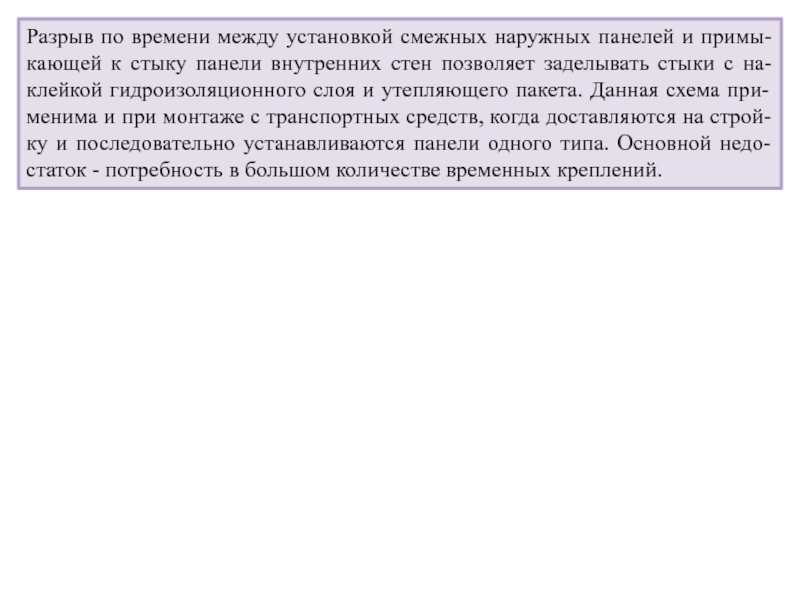 Разрыв по времени между установкой смежных наружных панелей и примыкающей к стыку панели внутренних стен позволяет заделывать стыки с наклейкой гидроизоляционного слоя и утепляющего пакета. Данная схема применима и при монтаже с транспортных средств, когда доставляются на стройку и последовательно устанавливаются панели одного типа. Основной недостаток - потребность в большом количестве временных креплений.